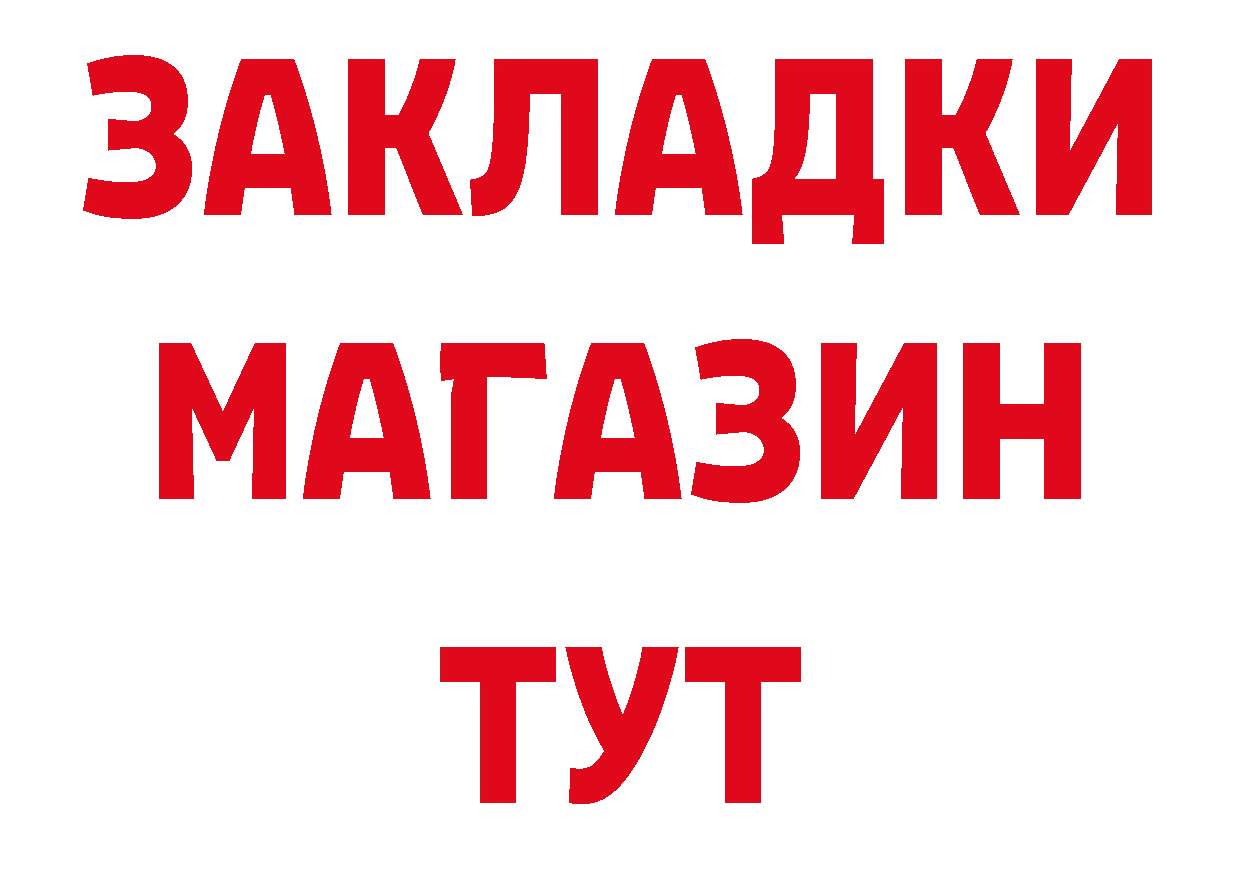 ЗАКЛАДКИ
МАГАЗИН
ТУТ